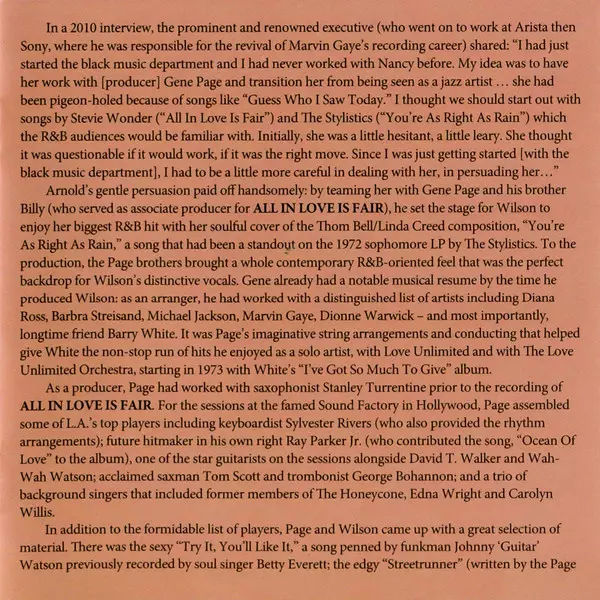 In a 2010 interview, the prominent and renowned executive (who went on to work at Arista then Sony, where he was responsible for the revival of Marvin Gaye's recording career) shared: "I had just started the black music department and I had never worked with Nancy before. My idea was to have her work with [producer] Gene Page and transition her from being seen as a jazz artist … she had been pigeon-holed because of songs like "Guess Who I Saw Today." I thought we should start out with songs by Stevie Wonder ("All In Love Is Fair") and The Stylistics ("You're As Right As Rain") which the R&B audiences would be familiar with. Initially, she was a little hesitant, a little leary. She thought it was questionable if it would work, if it was the right move. Since I was just getting started [with the black music department], I had to be a little more careful in dealing with her, in persuading her…"

Arnold's gentle persuasion paid off handsomely: by teaming her with Gene Page and his brother Billy (who served as associate producer for ALL IN LOVE IS FAIR), he set the stage for Wilson to enjoy her biggest R&B hit with her soulful cover of the Thom Bell/Linda Creed composition, "You're As Right As Rain," a song that had been a standout on the 1972 sophomore LP by The Stylistics. To the production, the Page brothers brought a whole contemporary R&B-oriented feel that was the perfect backdrop for Wilson's distinctive vocals. Gene already had a notable musical resume by the time he produced Wilson: as an arranger, he had worked with a distinguished list of artists including Diana Ross, Barbra Streisand, Michael Jackson, Marvin Gaye, Dionne Warwick – and most importantly, longtime friend Barry White. It was Page's imaginative string arrangements and conducting that helped give White the non-stop run of hits he enjoyed as a solo artist, with Love Unlimited and with The Love Unlimited Orchestra, starting in 1973 with White's "I've Got So Much To Give" album.

As a producer, Page had worked with saxophonist Stanley Turrentine prior to the recording of ALL IN LOVE IS FAIR. For the sessions at the famed Sound Factory in Hollywood, Page assembled some of L.A.'s top players including keyboardist Sylvester Rivers (who also provided the rhythm arrangements); future hitmaker in his own right Ray Parker Jr. (who contributed the song, "Ocean Of Love" to the album), one of the star guitarists on the sessions alongside David T. Walker and Wah-Wah Watson; acclaimed saxman Tom Scott and trombonist George Bohannon; and a trio of background singers that included former members of The Honeycone, Edna Wright and Carolyn Willis.

In addition to the formidable list of players, Page and Wilson came up with a great selection of material. There was the sexy "Try It, You'll Like It," a song penned by funkman Johnny 'Guitar' Watson previously recorded by soul singer Betty Everett; the edgy "Streetrunner" (written by the Page